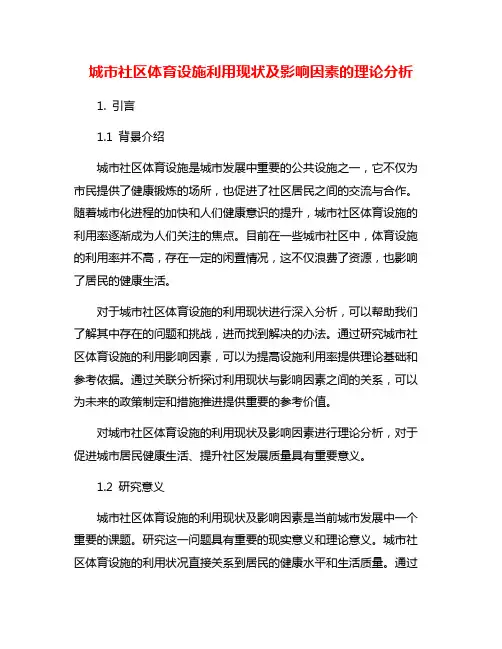 城市社区体育设施利用现状及影响因素的理论分析

1. 引言

1.1 背景介绍

城市社区体育设施是城市发展中重要的公共设施之一，它不仅为市民提供了健康锻炼的场所，也促进了社区居民之间的交流与合作。随着城市化进程的加快和人们健康意识的提升，城市社区体育设施的利用率逐渐成为人们关注的焦点。目前在一些城市社区中，体育设施的利用率并不高，存在一定的闲置情况，这不仅浪费了资源，也影响了居民的健康生活。

对于城市社区体育设施的利用现状进行深入分析，可以帮助我们了解其中存在的问题和挑战，进而找到解决的办法。通过研究城市社区体育设施的利用影响因素，可以为提高设施利用率提供理论基础和参考依据。通过关联分析探讨利用现状与影响因素之间的关系，可以为未来的政策制定和措施推进提供重要的参考价值。

对城市社区体育设施的利用现状及影响因素进行理论分析，对于促进城市居民健康生活、提升社区发展质量具有重要意义。

1.2 研究意义

城市社区体育设施的利用现状及影响因素是当前城市发展中一个重要的课题。研究这一问题具有重要的现实意义和理论意义。城市社区体育设施的利用状况直接关系到居民的健康水平和生活质量。通过